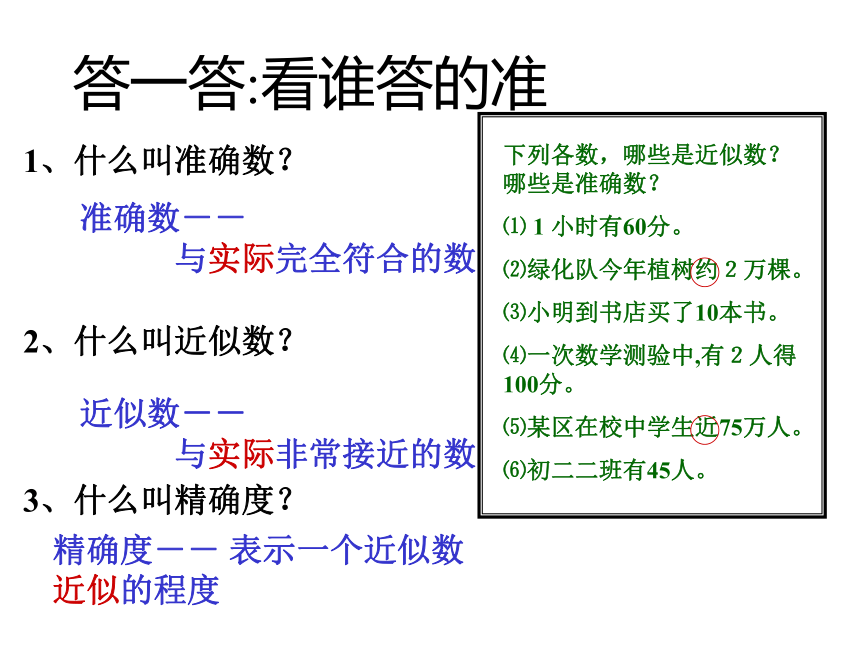 答一答:看谁答的准

1、什么叫准确数？

准确数——
与实际完全符合的数

2、什么叫近似数？

近似数——
与实际非常接近的数

3、什么叫精确度？

精确度—— 表示一个近似数近似的程度

下列各数，哪些是近似数？哪些是准确数？

⑴ 1 小时有60分。

⑵绿化队今年植树约 2 万棵。

⑶小明到书店买了10本书。

⑷一次数学测验中,有 2 人得100分。

⑸某区在校中学生近75万人。

⑹初二二班有45人。